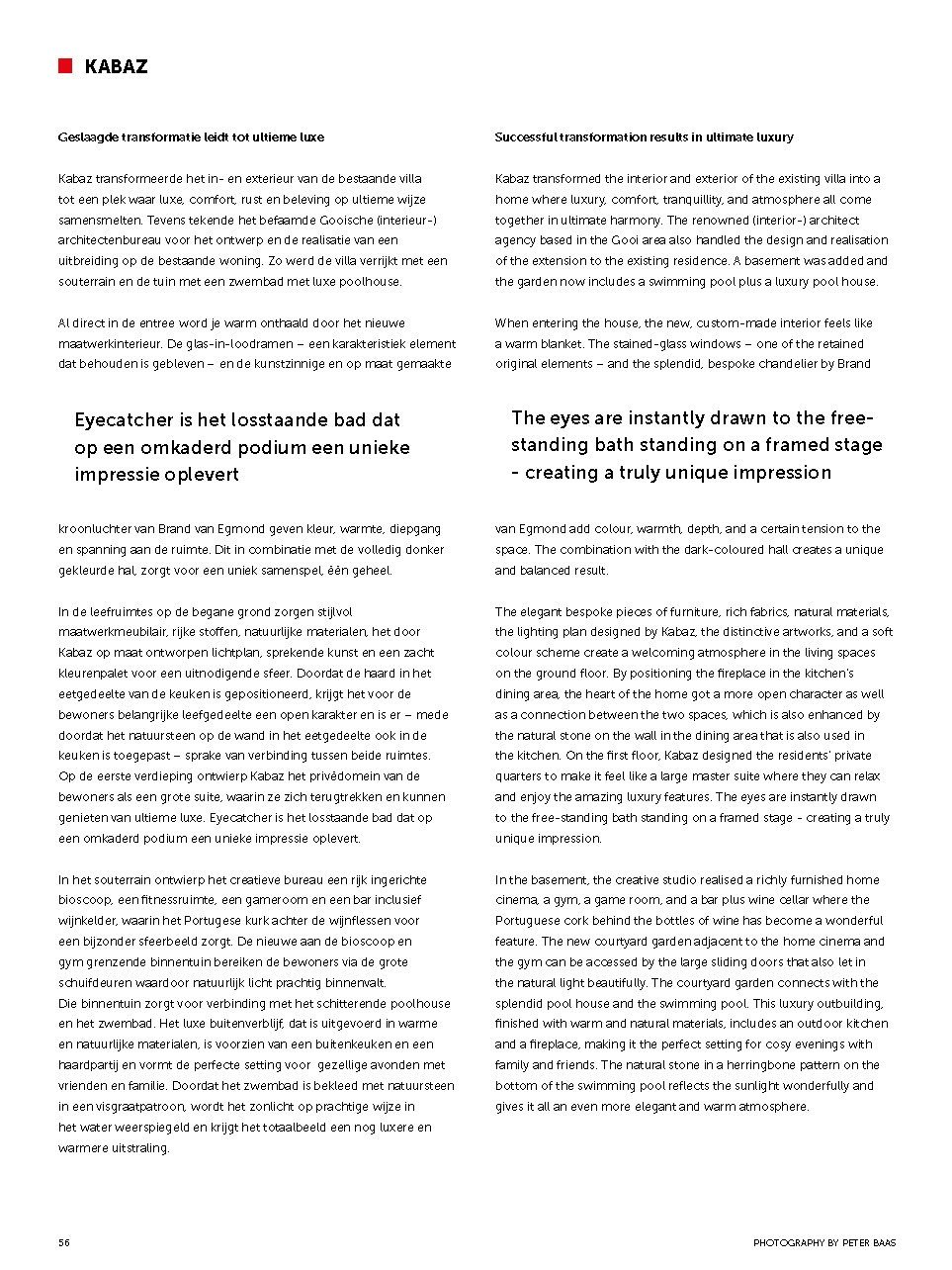 KABAZ

Geslaagde transformatie leidt tot ultieme luxe

Kabaz transformeerde het in- en exterieur van de bestaande villa tot een plek waar luxe, comfort, rust en beleving op ultieme wijze samensmelten. Tevens tekende het befaamde Gooische (interieur-) architectenbureau voor het ontwerp en de realisatie van een uitbreiding op de bestaande woning. Zo werd de villa verrijkt met een souterrain en de tuin met een zwembad met luxe poolhouse.

Al direct in de entree word je warm onthaald door het nieuwe maatwerkinterieur. De glas-in-loodramen – een karakteristiek element dat behouden is gebleven – en de kunstzinnige en op maat gemaakte

Eyecatcher is het losstaande bad dat op een omkaderd podium een unieke impressie oplevert

kroonluchter van Brand van Egmond geven kleur, warmte, diepgang en spanning aan de ruimte. Dit in combinatie met de volledig donker gekleurde hal, zorgt voor een uniek samenspel, één geheel.

In de leefruimtes op de begane grond zorgen stijlvol maatwerkmeubilair, rijke stoffen, natuurlijke materialen, het door Kabaz op maat ontworpen lichtplan, sprekende kunst en een zacht kleurenpalet voor een uitnodigende sfeer. Doordat de haard in het eetgedeelte van de keuken is gepositioneerd, krijgt het voor de bewoners belangrijke leefgedeelte een open karakter en is er – mede doordat het natuursteen op de wand in het eetgedeelte ook in de keuken is toegepast – sprake van verbinding tussen beide ruimtes. Op de eerste verdieping ontwierp Kabaz het privédomein van de bewoners als een grote suite, waarin ze zich terugtrekken en kunnen genieten van ultieme luxe. Eyecatcher is het losstaande bad dat op een omkaderd podium een unieke impressie oplevert.

In het souterrain ontwierp het creatieve bureau een rijk ingerichte bioscoop, een fitnessruimte, een gameroom en een bar inclusief wijnkelder, waarin het Portugese kurk achter de wijnflessen voor een bijzonder sfeerbeeld zorgt. De nieuwe aan de bioscoop en gym grenzende binnentuin bereiken de bewoners via de grote schuifdeuren waardoor natuurlijk licht prachtig binnenvalt. Die binnentuin zorgt voor verbinding met het schitterende poolhouse en het zwembad. Het luxe buitenverblijf, dat is uitgevoerd in warme en natuurlijke materialen, is voorzien van een buitenkeuken en een haardpartij en vormt de perfecte setting voor gezellige avonden met vrienden en familie. Doordat het zwembad is bekleed met natuursteen in een visgraatpatroon, wordt het zonlicht op prachtige wijze in het water weerspiegeld en krijgt het totaalbeeld een nog luxere en warmere uitstraling.

Successful transformation results in ultimate luxury

Kabaz transformed the interior and exterior of the existing villa into a home where luxury, comfort, tranquillity, and atmosphere all come together in ultimate harmony. The renowned (interior-) architect agency based in the Gooi area also handled the design and realisation of the extension to the existing residence. A basement was added and the garden now includes a swimming pool plus a luxury pool house.

When entering the house, the new, custom-made interior feels like a warm blanket. The stained-glass windows – one of the retained original elements – and the splendid, bespoke chandelier by Brand

The eyes are instantly drawn to the free-standing bath standing on a framed stage - creating a truly unique impression

van Egmond add colour, warmth, depth, and a certain tension to the space. The combination with the dark-coloured hall creates a unique and balanced result.

The elegant bespoke pieces of furniture, rich fabrics, natural materials, the lighting plan designed by Kabaz, the distinctive artworks, and a soft colour scheme create a welcoming atmosphere in the living spaces on the ground floor. By positioning the fireplace in the kitchen's dining area, the heart of the home got a more open character as well as a connection between the two spaces, which is also enhanced by the natural stone on the wall in the dining area that is also used in the kitchen. On the first floor, Kabaz designed the residents' private quarters to make it feel like a large master suite where they can relax and enjoy the amazing luxury features. The eyes are instantly drawn to the free-standing bath standing on a framed stage - creating a truly unique impression.

In the basement, the creative studio realised a richly furnished home cinema, a gym, a game room, and a bar plus wine cellar where the Portuguese cork behind the bottles of wine has become a wonderful feature. The new courtyard garden adjacent to the home cinema and the gym can be accessed by the large sliding doors that also let in the natural light beautifully. The courtyard garden connects with the splendid pool house and the swimming pool. This luxury outbuilding, finished with warm and natural materials, includes an outdoor kitchen and a fireplace, making it the perfect setting for cosy evenings with family and friends. The natural stone in a herringbone pattern on the bottom of the swimming pool reflects the sunlight wonderfully and gives it all an even more elegant and warm atmosphere.

56

PHOTOGRAPHY BY PETER BAAS